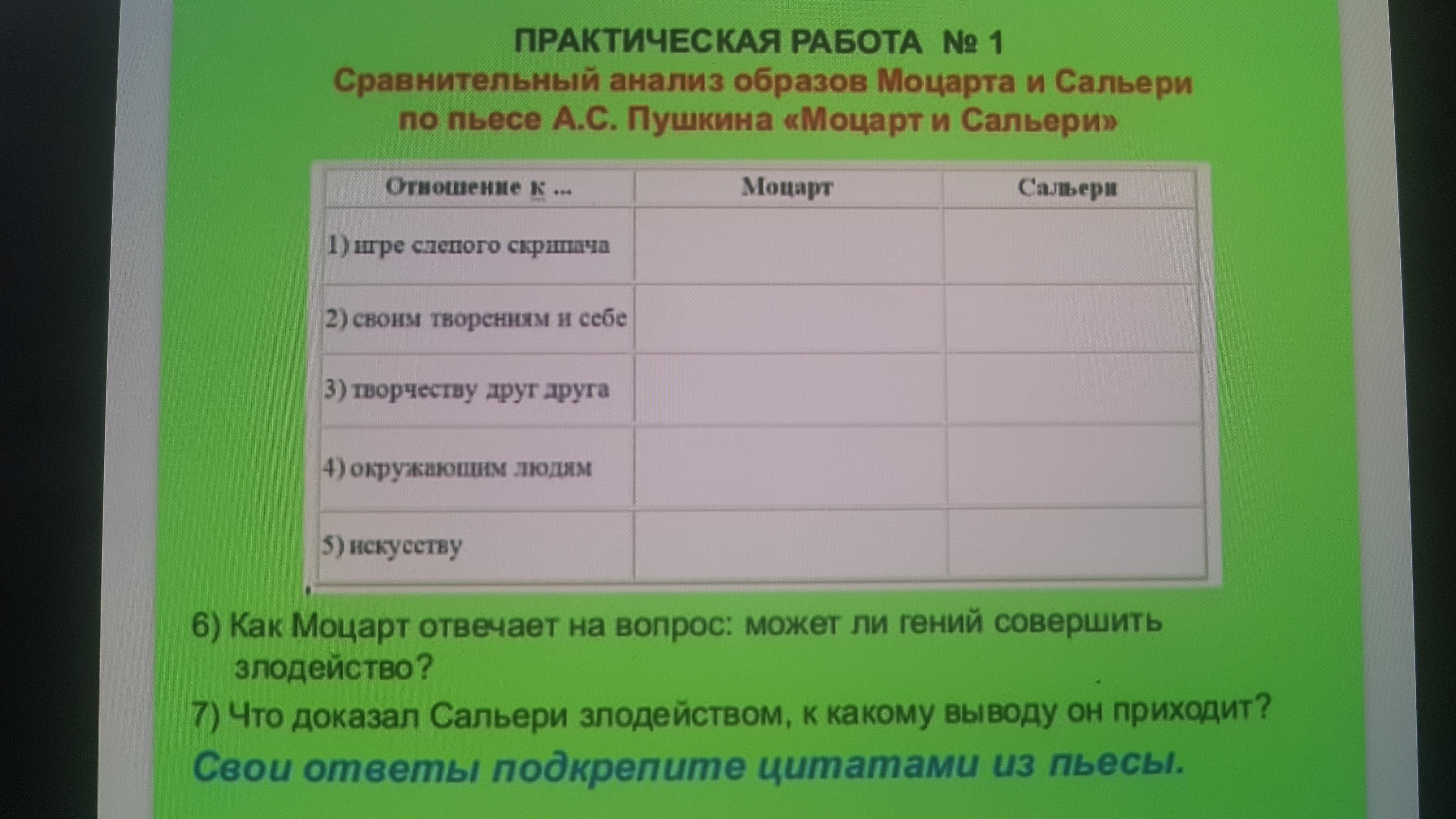 ПРАКТИЧЕСКАЯ РАБОТА № 1
Сравнительный анализ образов Моцарта и Сальери по пьесе А.С. Пушкина «Моцарт и Сальери»

| Отношение к ... | Моцарт | Сальери |
|---|---|---|
| 1) игре слепого скрипача | | |
| 2) своим творениям и себе | | |
| 3) творчеству друг друга | | |
| 4) окружающим людям | | |
| 5) искусству | | |

6) Как Моцарт отвечает на вопрос: может ли гений совершить злодейство?

7) Что доказал Сальери злодейством, к какому выводу он приходит?

Свои ответы подкрепите цитатами из пьесы.